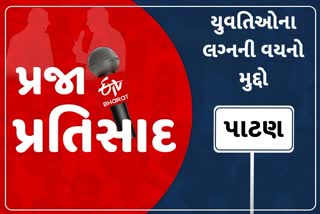 પ્રજા પ્રતિસાદ

ETV BHARAT

યુવતિઓના લગ્નની વયનો મુદ્દો

પાટણ